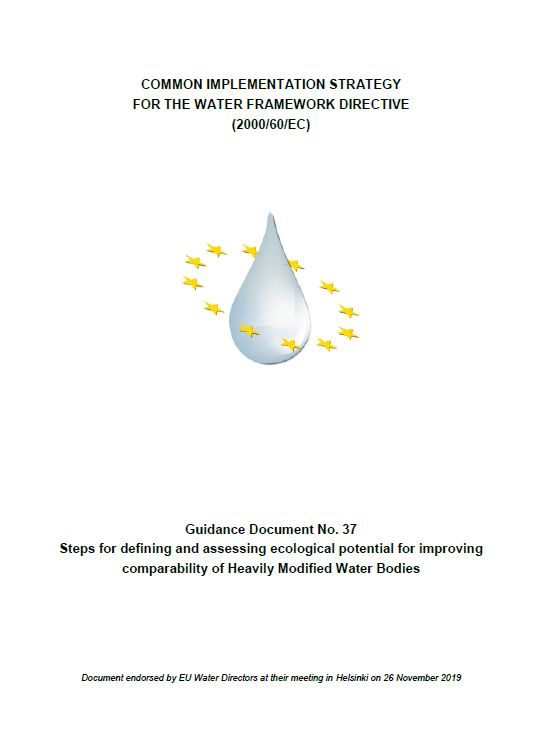 COMMON IMPLEMENTATION STRATEGY
FOR THE WATER FRAMEWORK DIRECTIVE
(2000/60/EC)

Guidance Document No. 37
Steps for defining and assessing ecological potential for improving comparability of Heavily Modified Water Bodies

Document endorsed by EU Water Directors at their meeting in Helsinki on 26 November 2019